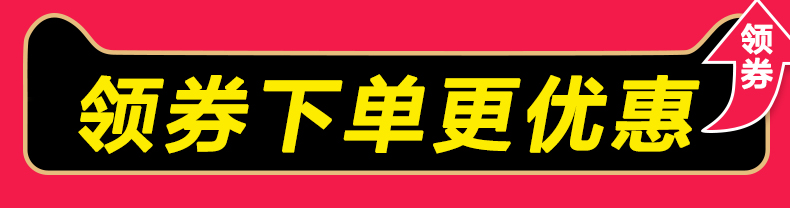 领券下单更优惠

领券